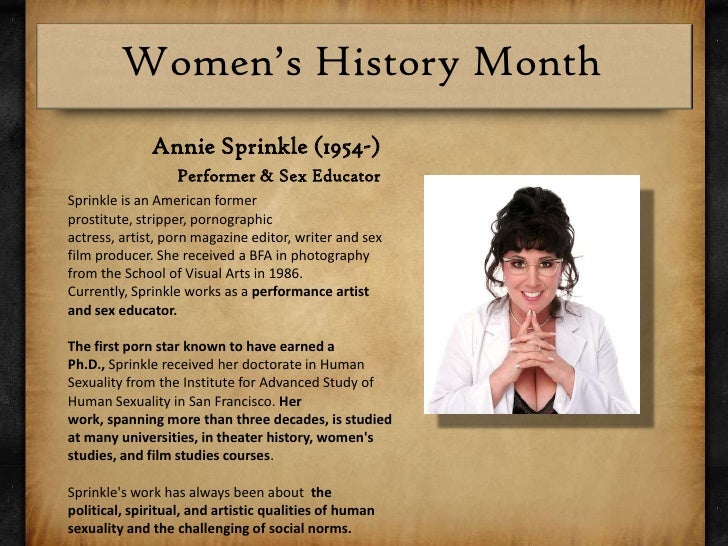 Women's History Month

Annie Sprinkle (1954-)

Performer & Sex Educator

Sprinkle is an American former prostitute, stripper, pornographic actress, artist, porn magazine editor, writer and sex film producer. She received a BFA in photography from the School of Visual Arts in 1986. Currently, Sprinkle works as a performance artist and sex educator.

The first porn star known to have earned a Ph.D., Sprinkle received her doctorate in Human Sexuality from the Institute for Advanced Study of Human Sexuality in San Francisco. Her work, spanning more than three decades, is studied at many universities, in theater history, women's studies, and film studies courses.

Sprinkle's work has always been about the political, spiritual, and artistic qualities of human sexuality and the challenging of social norms.